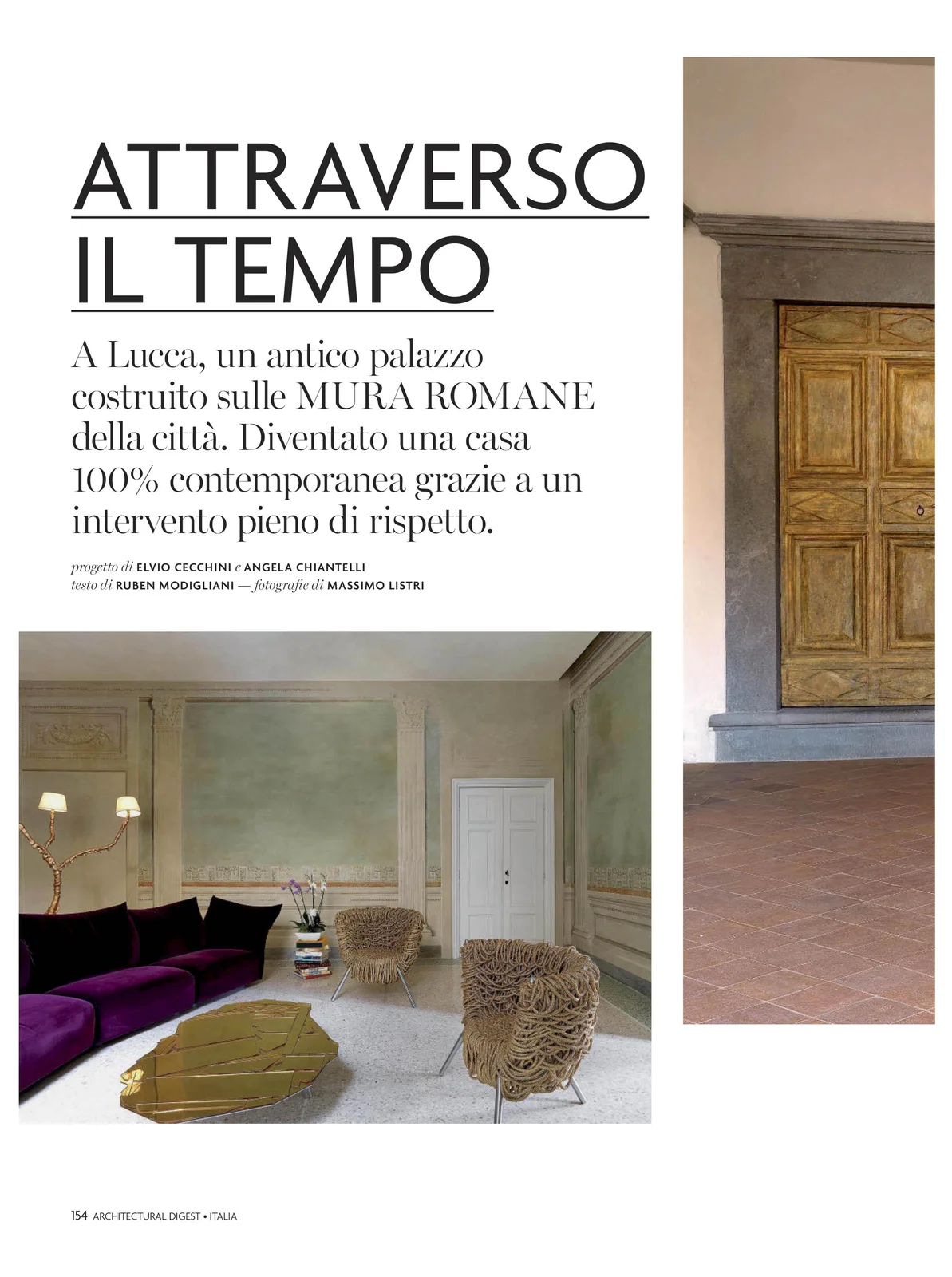 ATTRAVERSO IL TEMPO

A Lucca, un antico palazzo costruito sulle MURA ROMANE della città. Diventato una casa 100% contemporanea grazie a un intervento pieno di rispetto.

progetto di ELVIO CECCHINI e ANGELA CHIANTELLI
testo di RUBEN MODIGLIANI — fotografie di MASSIMO LISTRI

154 ARCHITECTURAL DIGEST • ITALIA